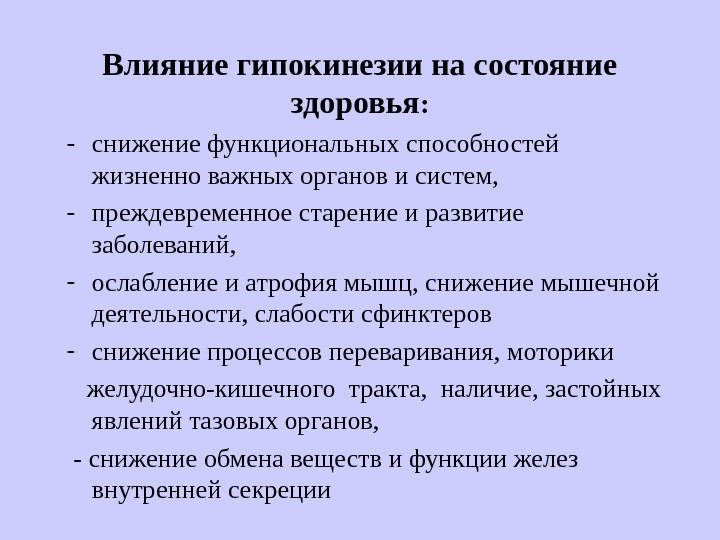 Влияние гипокинезии на состояние здоровья:

- снижение функциональных способностей жизненно важных органов и систем,
- преждевременное старение и развитие заболеваний,
- ослабление и атрофия мышц, снижение мышечной деятельности, слабости сфинктеров
- снижение процессов переваривания, моторики желудочно-кишечного тракта, наличие, застойных явлений тазовых органов,
- снижение обмена веществ и функции желез внутренней секреции